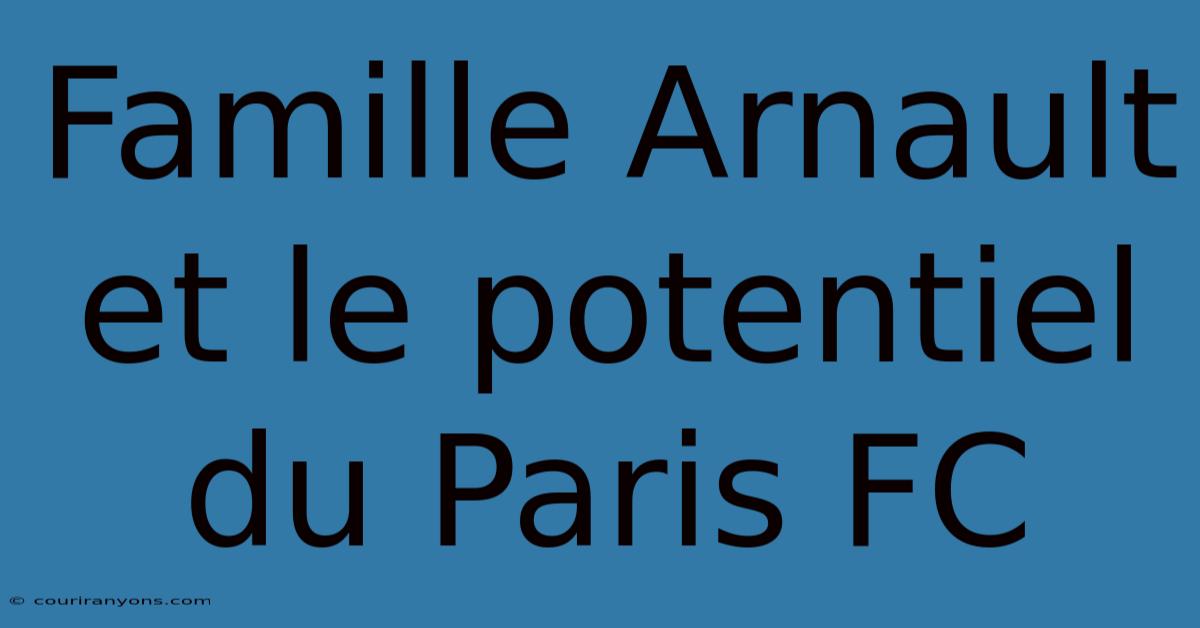 Famille Arnault et le potentiel du Paris FC

© couriranyons.com